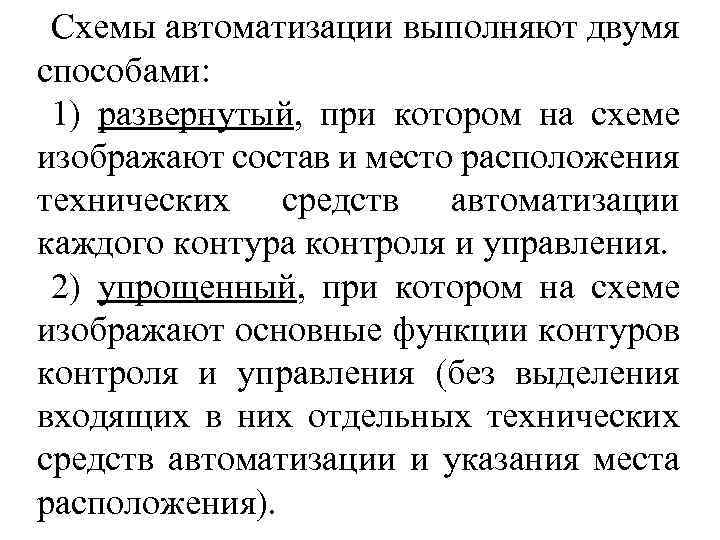 Схемы автоматизации выполняют двумя способами:

1) развернутый, при котором на схеме изображают состав и место расположения технических средств автоматизации каждого контура контроля и управления.

2) упрощенный, при котором на схеме изображают основные функции контуров контроля и управления (без выделения входящих в них отдельных технических средств автоматизации и указания места расположения).